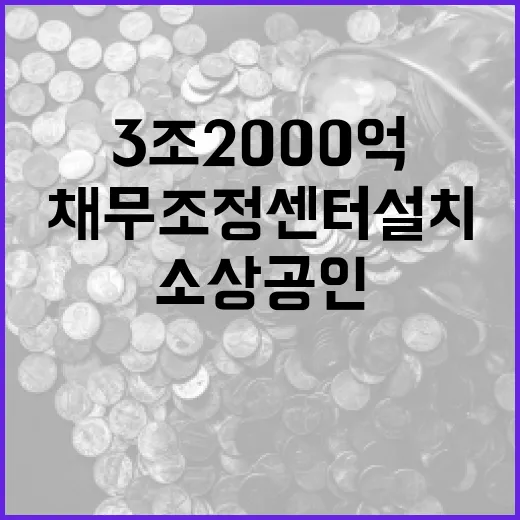 3조2000억
채무조정센터설치
소상공인